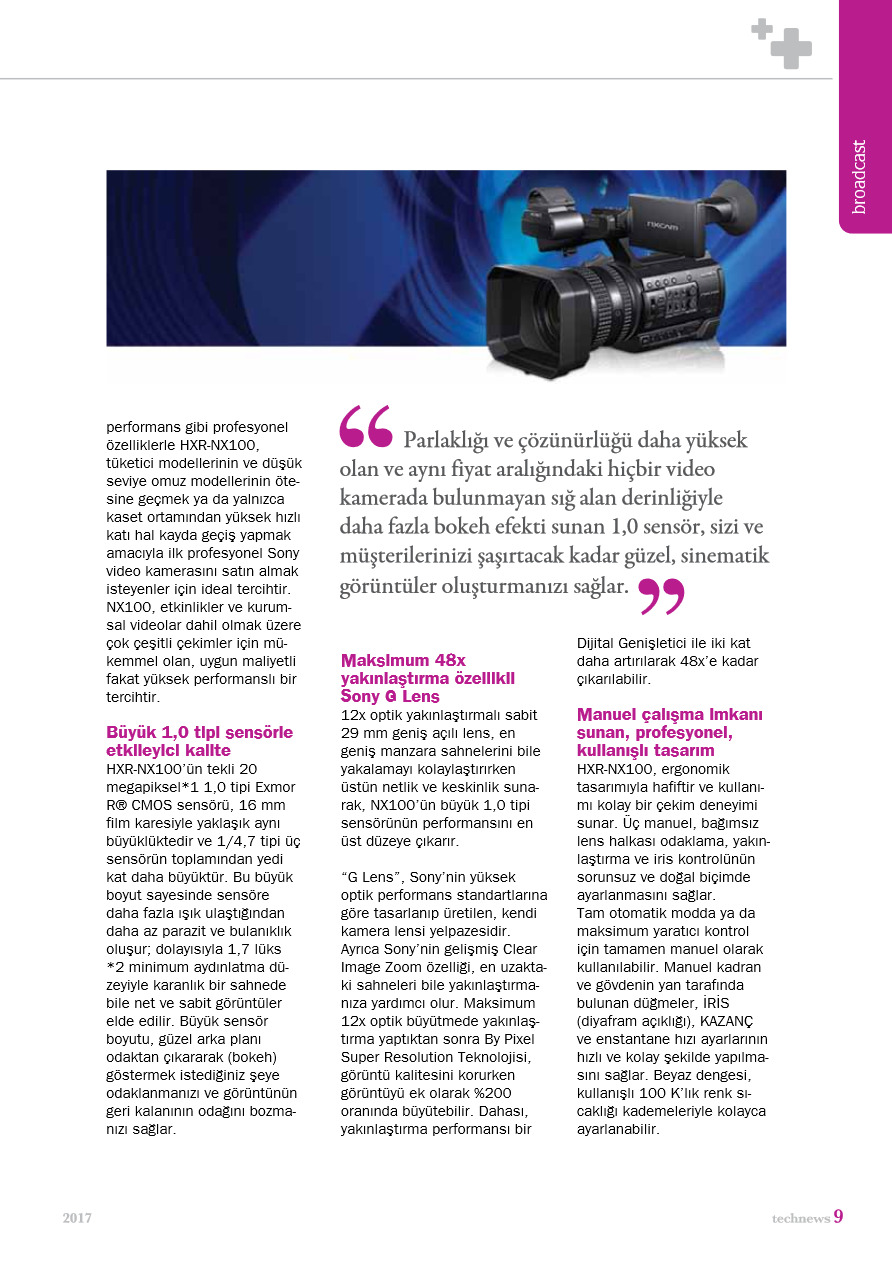 broadcast

NXCAM

performans gibi profesyonel özelliklerle HXR-NX100, tüketici modellerinin ve düşük seviye omuz modellerinin ötesine geçmek ya da yalnızca kaset ortamından yüksek hızlı katı hal kayda geçiş yapmak amacıyla ilk profesyonel Sony video kamerasını satın almak isteyenler için ideal tercihtir. NX100, etkinlikler ve kurumsal videolar dahil olmak üzere çok çeşitli çekimler için mükemmel olan, uygun maliyetli fakat yüksek performanslı bir tercihtir.

Büyük 1,0 tipi sensörle etkileyici kalite
HXR-NX100'ün tekli 20 megapiksel*1 1,0 tipi Exmor R® CMOS sensörü, 16 mm film karesiyle yaklaşık aynı büyüklüktedir ve 1/4,7 tipi üç sensörün toplamından yedi kat daha büyüktür. Bu büyük boyut sayesinde sensöre daha fazla ışık ulaştığından daha az parazit ve bulanıklık oluşur; dolayısıyla 1,7 lüks *2 minimum aydınlatma düzeyiyle karanlık bir sahnede bile net ve sabit görüntüler elde edilir. Büyük sensör boyutu, güzel arka planı odaktan çıkararak (bokeh) göstermek istediğiniz şeye odaklanmanızı ve görüntünün geri kalanının odağını bozmanızı sağlar.

Parlaklığı ve çözünürlüğü daha yüksek olan ve aynı fiyat aralığındaki hiçbir video kamerada bulunmayan sığ alan derinliğiyle daha fazla bokeh efekti sunan 1,0 sensör, sizi ve müşterilerinizi şaşırtacak kadar güzel, sinematik görüntüler oluşturmanızı sağlar.

Maksimum 48x yakınlaştırma özellikli Sony G Lens
12x optik yakınlaştırmalı sabit 29 mm geniş açılı lens, en geniş manzara sahnelerini bile yakalamayı kolaylaştırırken üstün netlik ve keskinlik sunarak, NX100'ün büyük 1,0 tipi sensörünün performansını en üst düzeye çıkarır.

"G Lens", Sony'nin yüksek optik performans standartlarına göre tasarlanıp üretilen, kendi kamera lensi yelpazesidir. Ayrıca Sony'nin gelişmiş Clear Image Zoom özelliği, en uzaktaki sahneleri bile yakınlaştırmanıza yardımcı olur. Maksimum 12x optik büyütmede yakınlaştırma yaptıktan sonra By Pixel Super Resolution Teknolojisi, görüntü kalitesini korurken görüntüyü ek olarak %200 oranında büyütebilir. Dahası, yakınlaştırma performansı bir Dijital Genişletici ile iki kat daha artırılarak 48x'e kadar çıkarılabilir.

Manuel çalışma imkanı sunan, profesyonel, kullanışlı tasarım
HXR-NX100, ergonomik tasarımıyla hafiftir ve kullanımı kolay bir çekim deneyimi sunar. Üç manuel, bağımsız lens halkası odaklama, yakınlaştırma ve iris kontrolünün sorunsuz ve doğal biçimde ayarlanmasını sağlar.
Tam otomatik modda ya da maksimum yaratıcı kontrol için tamamen manuel olarak kullanılabilir. Manuel kadran ve gövdenin yan tarafında bulunan düğmeler, İRİS (diyafram açıklığı), KAZANÇ ve enstantane hızı ayarlarının hızlı ve kolay şekilde yapılmasını sağlar. Beyaz dengesi, kullanışlı 100 K'lık renk sıcaklığı kademeleriyle kolayca ayarlanabilir.

2017

technews 9